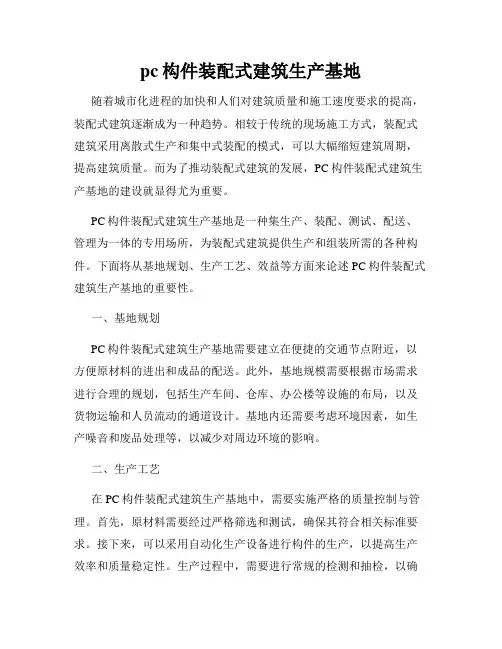 pc 构件装配式建筑生产基地

随着城市化进程的加快和人们对建筑质量和施工速度要求的提高，装配式建筑逐渐成为一种趋势。相较于传统的现场施工方式，装配式建筑采用离散式生产和集中式装配的模式，可以大幅缩短建筑周期，提高建筑质量。而为了推动装配式建筑的发展，PC 构件装配式建筑生产基地的建设就显得尤为重要。

PC 构件装配式建筑生产基地是一种集生产、装配、测试、配送、管理为一体的专用场所，为装配式建筑提供生产和组装所需的各种构件。下面将从基地规划、生产工艺、效益等方面来论述 PC 构件装配式建筑生产基地的重要性。

一、基地规划

PC 构件装配式建筑生产基地需要建立在便捷的交通节点附近，以方便原材料的进出和成品的配送。此外，基地规模需要根据市场需求进行合理的规划，包括生产车间、仓库、办公楼等设施的布局，以及货物运输和人员流动的通道设计。基地内还需要考虑环境因素，如生产噪音和废品处理等，以减少对周边环境的影响。

二、生产工艺

在 PC 构件装配式建筑生产基地中，需要实施严格的质量控制与管理。首先，原材料需要经过严格筛选和测试，确保其符合相关标准要求。接下来，可以采用自动化生产设备进行构件的生产，以提高生产效率和质量稳定性。生产过程中，需要进行常规的检测和抽检，以确